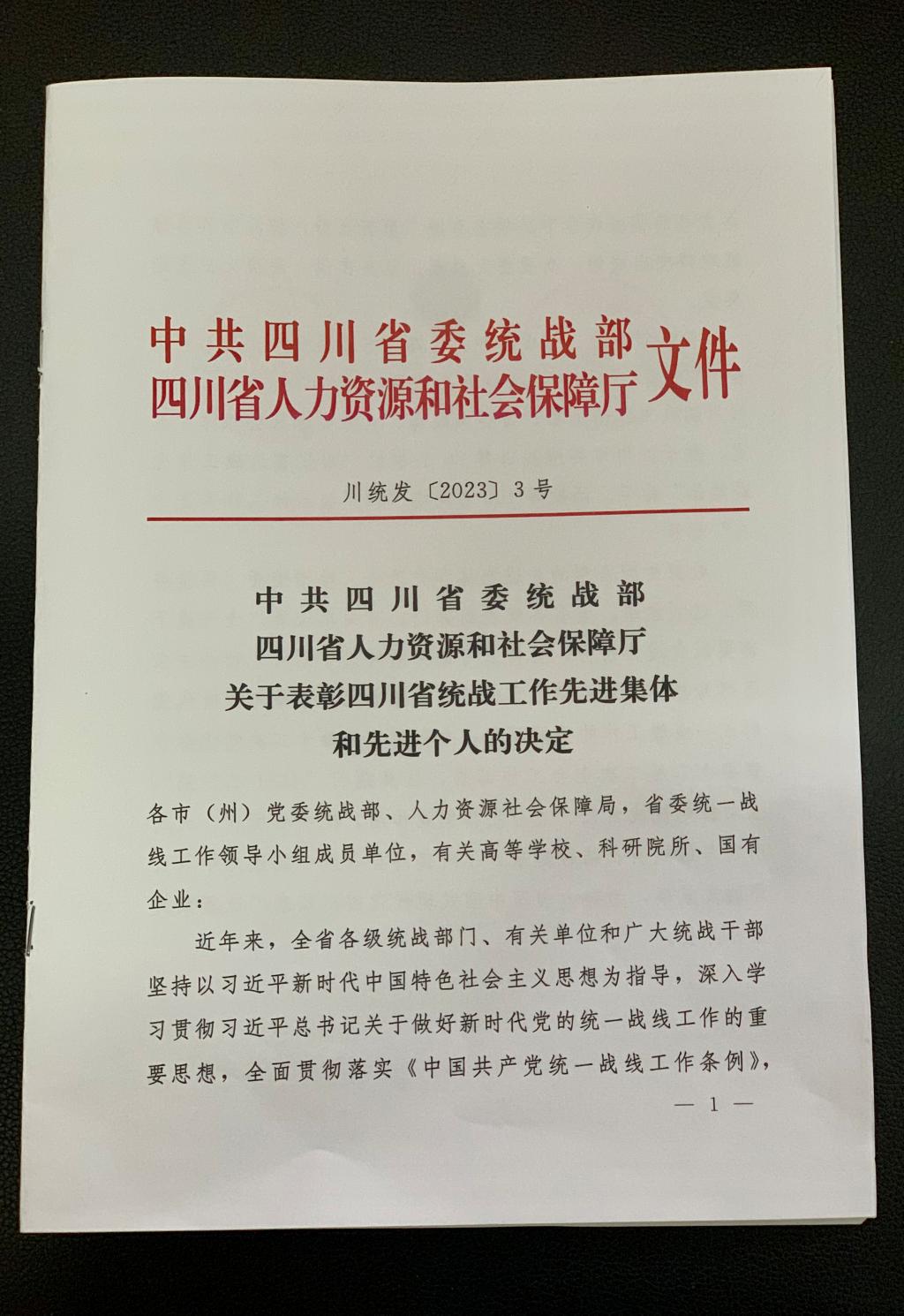 中共四川省委统战部
四川省人力资源和社会保障厅
文件

川统发〔2023〕3号

中共四川省委统战部
四川省人力资源和社会保障厅
关于表彰四川省统战工作先进集体
和先进个人的决定

各市（州）党委统战部、人力资源社会保障局，省委统一战线工作领导小组成员单位，有关高等学校、科研院所、国有企业：

近年来，全省各级统战部门、有关单位和广大统战干部坚持以习近平新时代中国特色社会主义思想为指导，深入学习贯彻习近平总书记关于做好新时代党的统一战线工作的重要思想，全面贯彻落实《中国共产党统一战线工作条例》，

— 1 —